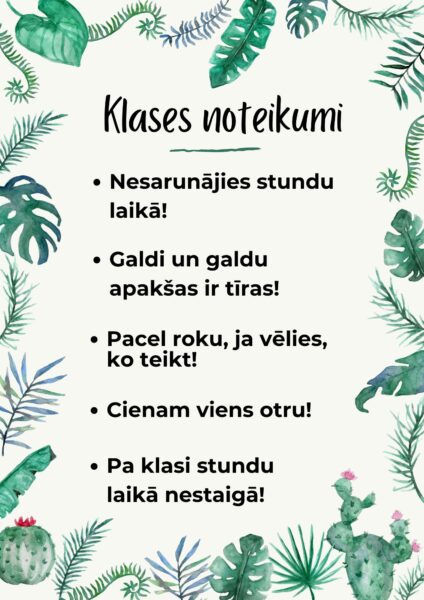 Klases noteikumi

• Nesarunājies stundu laikā!

• Galdi un galdu apakšas ir tīras!

• Pacel roku, ja vēlies, ko teikt!

• Cienam viens otru!

• Pa klasi stundu laikā nestaigā!